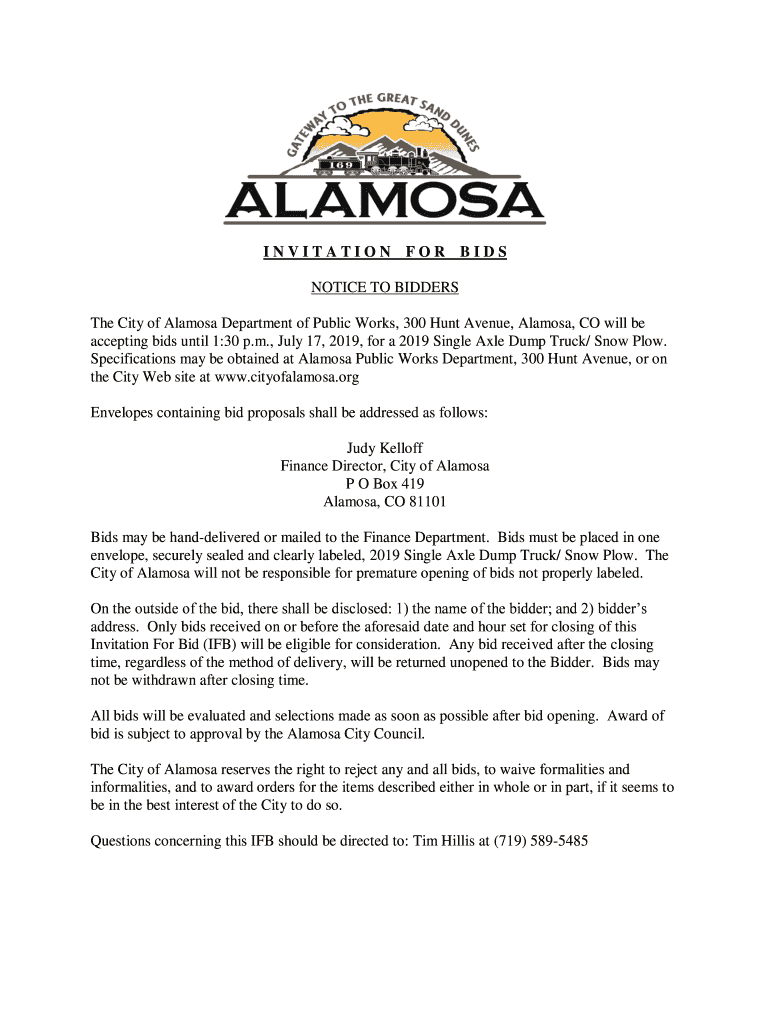 GATEWAY TO THE GREAT SAND DUNES

169

ALAMOSA

INVITATION FOR BIDS

NOTICE TO BIDDERS

The City of Alamosa Department of Public Works, 300 Hunt Avenue, Alamosa, CO will be accepting bids until 1:30 p.m., July 17, 2019, for a 2019 Single Axle Dump Truck/ Snow Plow. Specifications may be obtained at Alamosa Public Works Department, 300 Hunt Avenue, or on the City Web site at www.cityofalamosa.org

Envelopes containing bid proposals shall be addressed as follows:

Judy Kelloff
Finance Director, City of Alamosa
P O Box 419
Alamosa, CO 81101

Bids may be hand-delivered or mailed to the Finance Department. Bids must be placed in one envelope, securely sealed and clearly labeled, 2019 Single Axle Dump Truck/ Snow Plow. The City of Alamosa will not be responsible for premature opening of bids not properly labeled.

On the outside of the bid, there shall be disclosed: 1) the name of the bidder; and 2) bidder's address. Only bids received on or before the aforesaid date and hour set for closing of this Invitation For Bid (IFB) will be eligible for consideration. Any bid received after the closing time, regardless of the method of delivery, will be returned unopened to the Bidder. Bids may not be withdrawn after closing time.

All bids will be evaluated and selections made as soon as possible after bid opening. Award of bid is subject to approval by the Alamosa City Council.

The City of Alamosa reserves the right to reject any and all bids, to waive formalities and informalities, and to award orders for the items described either in whole or in part, if it seems to be in the best interest of the City to do so.

Questions concerning this IFB should be directed to: Tim Hillis at (719) 589-5485